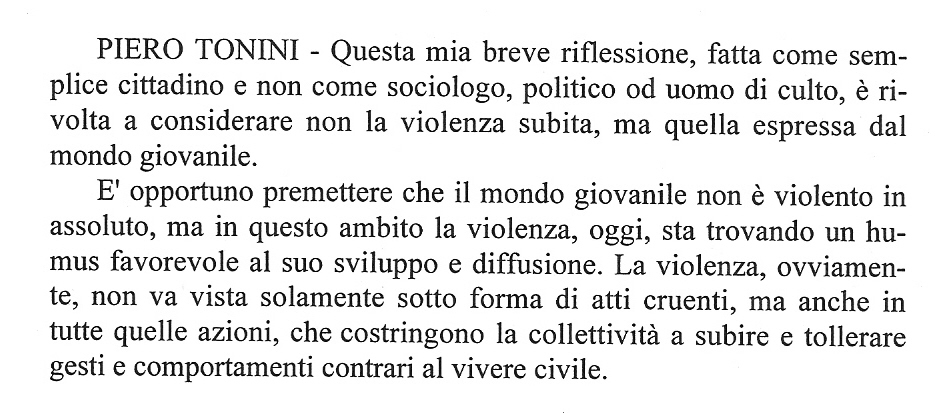 PIERO TONINI - Questa mia breve riflessione, fatta come semplice cittadino e non come sociologo, politico od uomo di culto, è rivolta a considerare non la violenza subita, ma quella espressa dal mondo giovanile.

E' opportuno premettere che il mondo giovanile non è violento in assoluto, ma in questo ambito la violenza, oggi, sta trovando un humus favorevole al suo sviluppo e diffusione. La violenza, ovviamente, non va vista solamente sotto forma di atti cruenti, ma anche in tutte quelle azioni, che costringono la collettività a subire e tollerare gesti e comportamenti contrari al vivere civile.